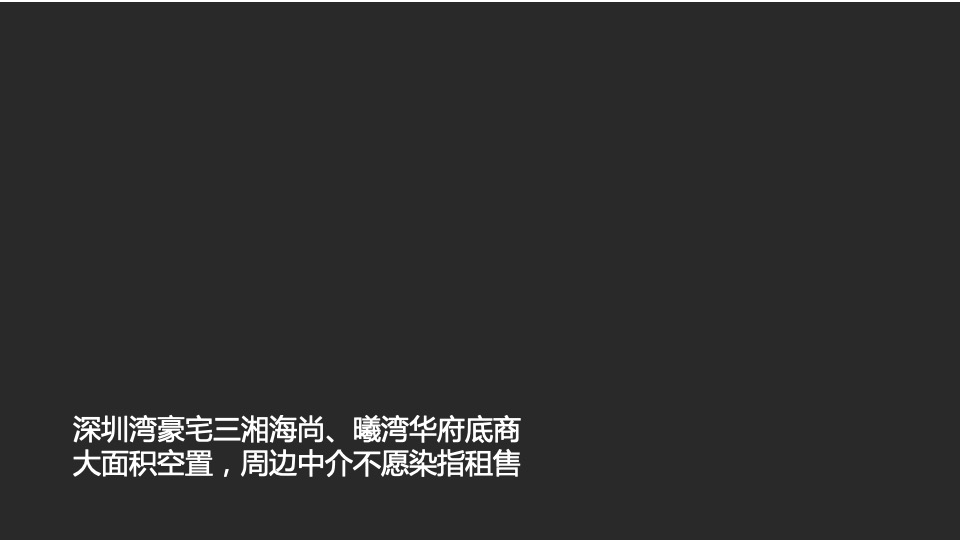 深圳湾豪宅三湘海尚、曦湾华府底商
大面积空置，周边中介不愿染指租售